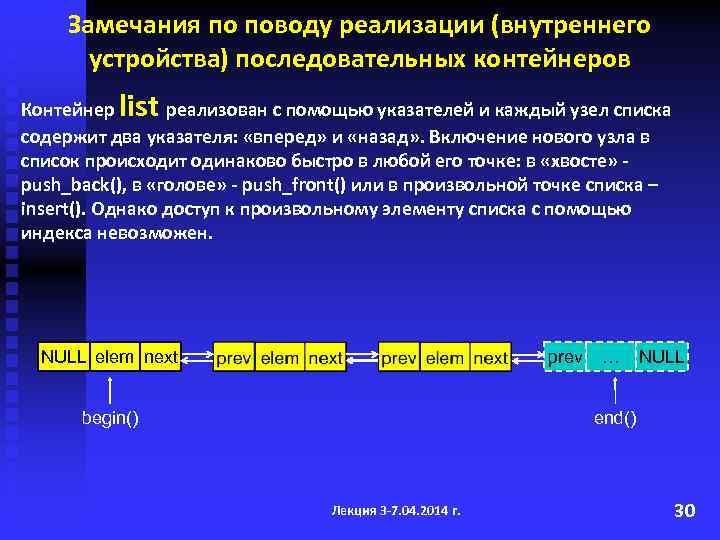 Замечания по поводу реализации (внутреннего устройства) последовательных контейнеров

Контейнер list реализован с помощью указателей и каждый узел списка содержит два указателя: «вперед» и «назад». Включение нового узла в список происходит одинаково быстро в любой его точке: в «хвосте» - push_back(), в «голове» - push_front() или в произвольной точке списка – insert(). Однако доступ к произвольному элементу списка с помощью индекса невозможен.

NULL elem next prev elem next prev elem next prev … NULL

begin()

end()

Лекция 3-7.04.2014 г.

30